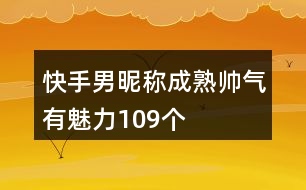 快手男昵称成熟帅气有魅力109个